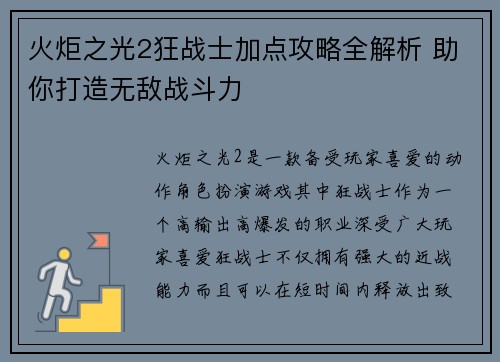 火炬之光2狂战士加点攻略全解析 助你打造无敌战斗力

火炬之光2是一款备受玩家喜爱的动作角色扮演游戏其中狂战士作为一个高输出高爆发的职业深受广大玩家喜爱狂战士不仅拥有强大的近战能力而且可以在短时间内释放出致